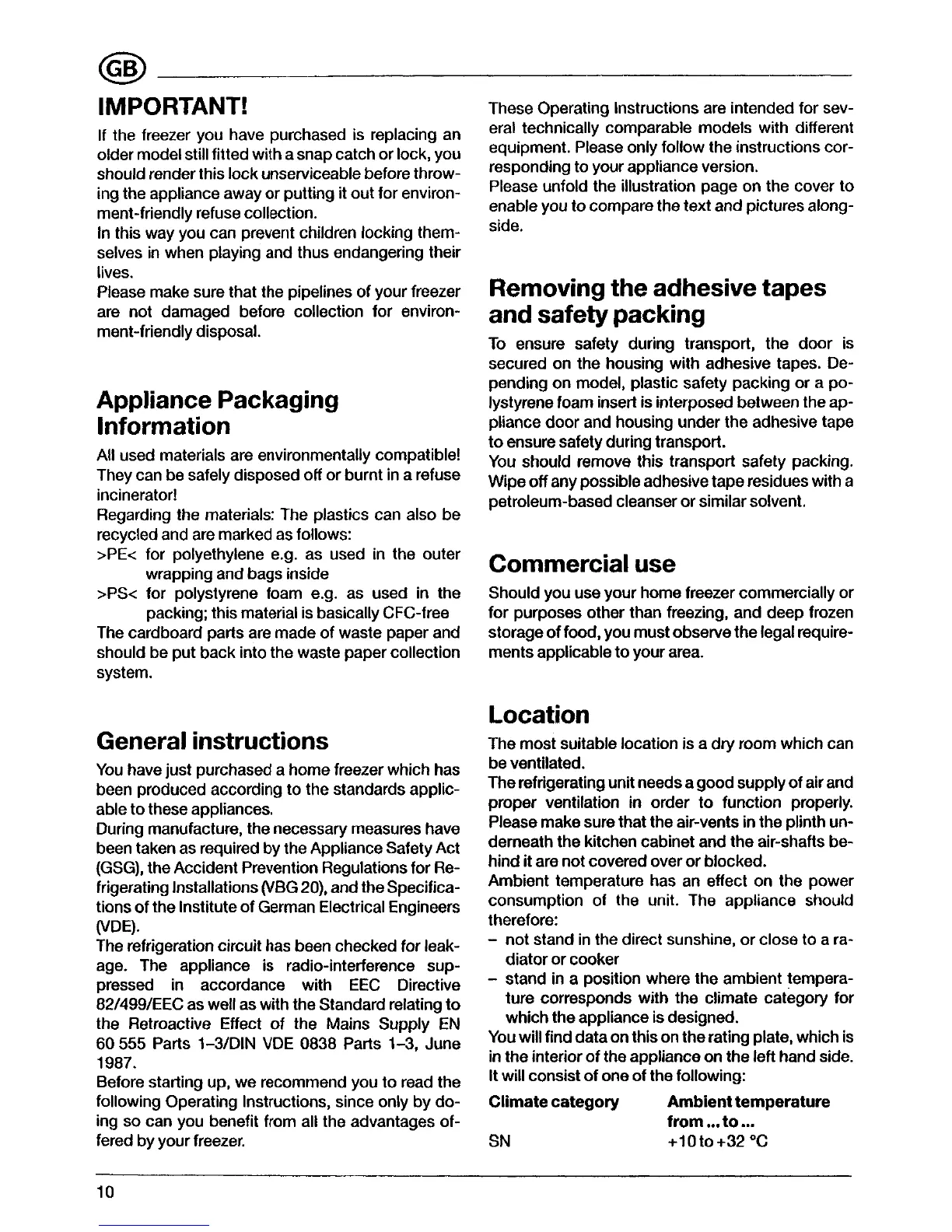 GB

IMPORTANT!

If the freezer you have purchased is replacing an older model still fitted with a snap catch or lock, you should render this lock unserviceable before throwing the appliance away or putting it out for environment-friendly refuse collection.
In this way you can prevent children locking themselves in when playing and thus endangering their lives.
Please make sure that the pipelines of your freezer are not damaged before collection for environment-friendly disposal.

Appliance Packaging Information

All used materials are environmentally compatible! They can be safely disposed off or burnt in a refuse incinerator!
Regarding the materials: The plastics can also be recycled and are marked as follows:
>PE< for polyethylene e.g. as used in the outer wrapping and bags inside
>PS< for polystyrene foam e.g. as used in the packing; this material is basically CFC-free
The cardboard parts are made of waste paper and should be put back into the waste paper collection system.

General instructions

You have just purchased a home freezer which has been produced according to the standards applicable to these appliances.
During manufacture, the necessary measures have been taken as required by the Appliance Safety Act (GSG), the Accident Prevention Regulations for Refrigerating Installations (VBG 20), and the Specifications of the Institute of German Electrical Engineers (VDE).
The refrigeration circuit has been checked for leakage. The appliance is radio-interference suppressed in accordance with EEC Directive 82/499/EEC as well as with the Standard relating to the Retroactive Effect of the Mains Supply EN 60 555 Parts 1–3/DIN VDE 0838 Parts 1–3, June 1987.
Before starting up, we recommend you to read the following Operating Instructions, since only by doing so can you benefit from all the advantages offered by your freezer.

These Operating Instructions are intended for several technically comparable models with different equipment. Please only follow the instructions corresponding to your appliance version.
Please unfold the illustration page on the cover to enable you to compare the text and pictures alongside.

Removing the adhesive tapes and safety packing

To ensure safety during transport, the door is secured on the housing with adhesive tapes. Depending on model, plastic safety packing or a polystyrene foam insert is interposed between the appliance door and housing under the adhesive tape to ensure safety during transport.
You should remove this transport safety packing. Wipe off any possible adhesive tape residues with a petroleum-based cleanser or similar solvent.

Commercial use

Should you use your home freezer commercially or for purposes other than freezing, and deep frozen storage of food, you must observe the legal requirements applicable to your area.

Location

The most suitable location is a dry room which can be ventilated.
The refrigerating unit needs a good supply of air and proper ventilation in order to function properly. Please make sure that the air-vents in the plinth underneath the kitchen cabinet and the air-shafts behind it are not covered over or blocked.
Ambient temperature has an effect on the power consumption of the unit. The appliance should therefore:
– not stand in the direct sunshine, or close to a radiator or cooker
– stand in a position where the ambient temperature corresponds with the climate category for which the appliance is designed.
You will find data on this on the rating plate, which is in the interior of the appliance on the left hand side. It will consist of one of the following:

| Climate category | Ambient temperature from ... to ... |
|---|---|
| SN | +10 to +32 °C |

10